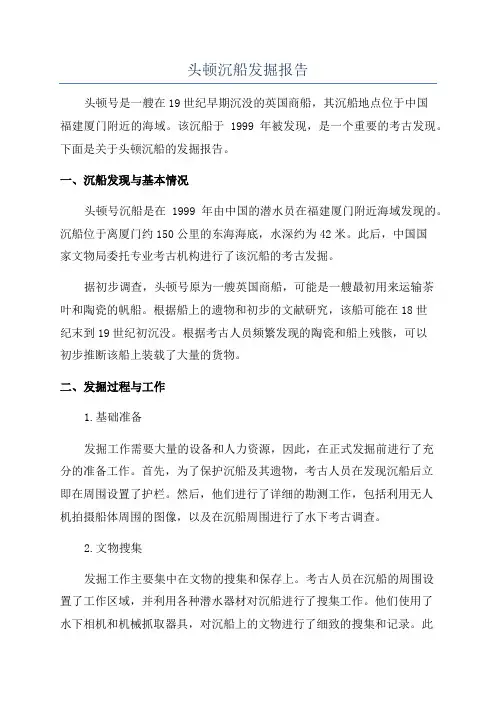 头顿沉船发掘报告

头顿号是一艘在19世纪早期沉没的英国商船，其沉船地点位于中国福建厦门附近的海域。该沉船于 1999 年被发现，是一个重要的考古发现。下面是关于头顿沉船的发掘报告。

一、沉船发现与基本情况

头顿号沉船是在 1999 年由中国的潜水员在福建厦门附近海域发现的。沉船位于离厦门约150公里的东海海底，水深约为42米。此后，中国国家文物局委托专业考古机构进行了该沉船的考古发掘。

据初步调查，头顿号原为一艘英国商船，可能是一艘最初用来运输茶叶和陶瓷的帆船。根据船上的遗物和初步的文献研究，该船可能在18世纪末到19世纪初沉没。根据考古人员频繁发现的陶瓷和船上残骸，可以初步推断该船上装载了大量的货物。

二、发掘过程与工作

1.基础准备

发掘工作需要大量的设备和人力资源，因此，在正式发掘前进行了充分的准备工作。首先，为了保护沉船及其遗物，考古人员在发现沉船后立即在周围设置了护栏。然后，他们进行了详细的勘测工作，包括利用无人机拍摄船体周围的图像，以及在沉船周围进行了水下考古调查。

2.文物搜集

发掘工作主要集中在文物的搜集和保存上。考古人员在沉船的周围设置了工作区域，并利用各种潜水器材对沉船进行了搜集工作。他们使用了水下相机和机械抓取器具，对沉船上的文物进行了细致的搜集和记录。此